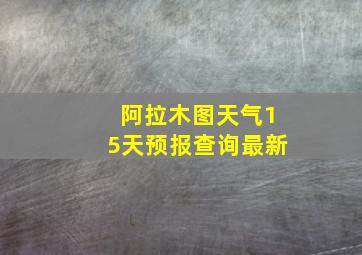 阿拉木图天气15天预报查询最新